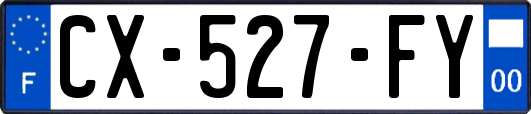 F
CX-527-FY
00